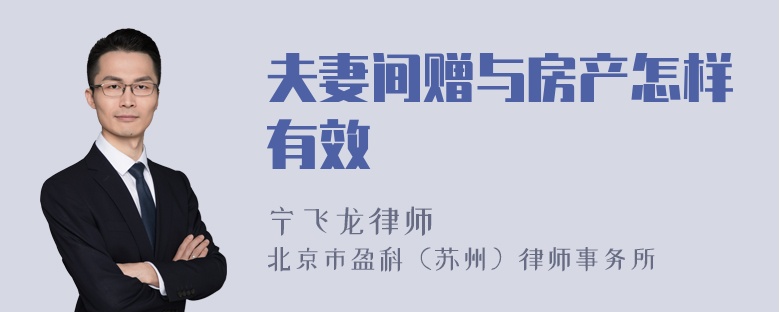 夫妻间赠与房产怎样有效

宁飞龙律师
北京市盈科（苏州）律师事务所